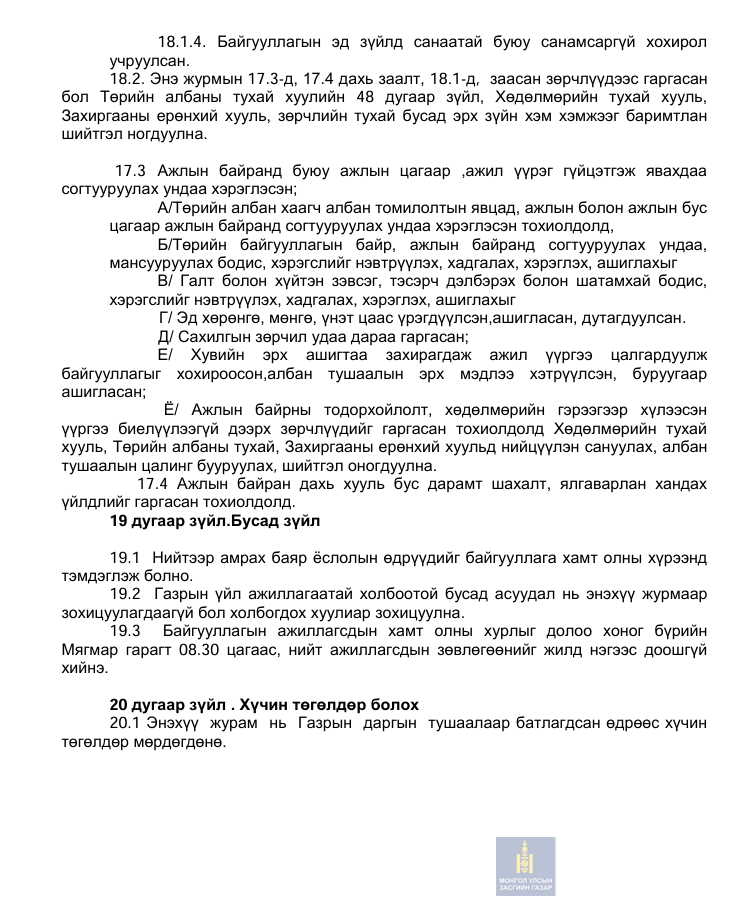 18.1.4. Байгууллагын эд зүйлд санаатай буюу санамсаргүй хохирол учруулсан.

18.2. Энэ журмын 17.3-д, 17.4 дахь заалт, 18.1-д, заасан зөрчлүүдээс гаргасан бол Төрийн албаны тухай хуулийн 48 дугаар зүйл, Хөдөлмөрийн тухай хууль, Захиргааны ерөнхий хууль, зөрчлийн тухай бусад эрх зүйн хэм хэмжээг баримтлан шийтгэл ногдуулна.

17.3 Ажлын байранд буюу ажлын цагаар ,ажил үүрэг гүйцэтгэж явахдаа согтууруулах ундаа хэрэглэсэн;

А/Төрийн албан хаагч албан томилолтын явцад, ажлын болон ажлын бус цагаар ажлын байранд согтууруулах ундаа хэрэглэсэн тохиолдолд,

Б/Төрийн байгууллагын байр, ажлын байранд согтууруулах ундаа, мансууруулах бодис, хэрэгслийг нэвтрүүлэх, хадгалах, хэрэглэх, ашиглахыг

В/ Галт болон хүйтэн зэвсэг, тэсэрч дэлбэрэх болон шатамхай бодис, хэрэгслийг нэвтрүүлэх, хадгалах, хэрэглэх, ашиглахыг

Г/ Эд хөрөнгө, мөнгө, үнэт цаас үрэгдүүлсэн,ашигласан, дутагдуулсан.

Д/ Сахилгын зөрчил удаа дараа гаргасан;

Е/ Хувийн эрх ашигтаа захирагдаж ажил үүргээ цалгардуулж байгууллагыг хохироосон,албан тушаалын эрх мэдлээ хэтрүүлсэн, буруугаар ашигласан;

Ё/ Ажлын байрны тодорхойлолт, хөдөлмөрийн гэрээгээр хүлээсэн үүргээ биелүүлээгүй дээрх зөрчлүүдийг гаргасан тохиолдолд Хөдөлмөрийн тухай хууль, Төрийн албаны тухай, Захиргааны ерөнхий хуульд нийцүүлэн сануулах, албан тушаалын цалинг бууруулах, шийтгэл оногдуулна.

17.4 Ажлын байран дахь хууль бус дарамт шахалт, ялгаварлан хандах үйлдлийг гаргасан тохиолдолд.

19 дугаар зүйл.Бусад зүйл

19.1 Нийтээр амрах баяр ёслолын өдрүүдийг байгууллага хамт олны хүрээнд тэмдэглэж болно.

19.2 Газрын үйл ажиллагаатай холбоотой бусад асуудал нь энэхүү журмаар зохицуулагдаагүй бол холбогдох хуулиар зохицуулна.

19.3 Байгууллагын ажиллагсдын хамт олны хурлыг долоо хоног бүрийн Мягмар гарагт 08.30 цагаас, нийт ажиллагсдын зөвлөгөөнийг жилд нэгээс доошгүй хийнэ.

20 дугаар зүйл . Хүчин төгөлдөр болох

20.1 Энэхүү журам нь Газрын даргын тушаалаар батлагдсан өдрөөс хүчин төгөлдөр мөрдөгдөнө.

МОНГОЛ УЛСЫН ЗАСГИЙН ГАЗАР